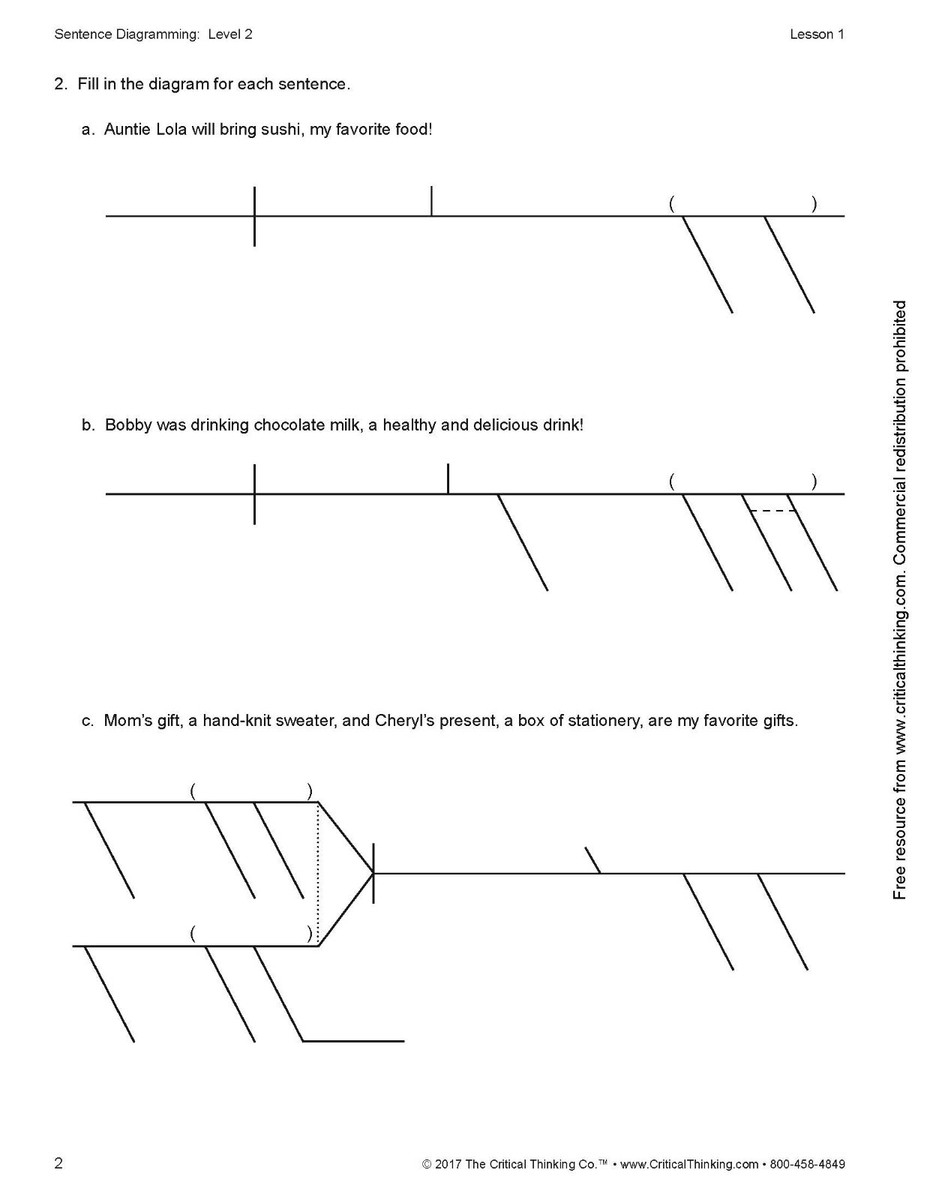 Sentence Diagramming: Level 2

Lesson 1

2. Fill in the diagram for each sentence.

a. Auntie Lola will bring sushi, my favorite food!

( )

b. Bobby was drinking chocolate milk, a healthy and delicious drink!

( )

c. Mom's gift, a hand-knit sweater, and Cheryl's present, a box of stationery, are my favorite gifts.

( )

( )

Free resource from www.criticalthinking.com. Commercial redistribution prohibited

2

© 2017 The Critical Thinking Co.™ • www.CriticalThinking.com • 800-458-4849